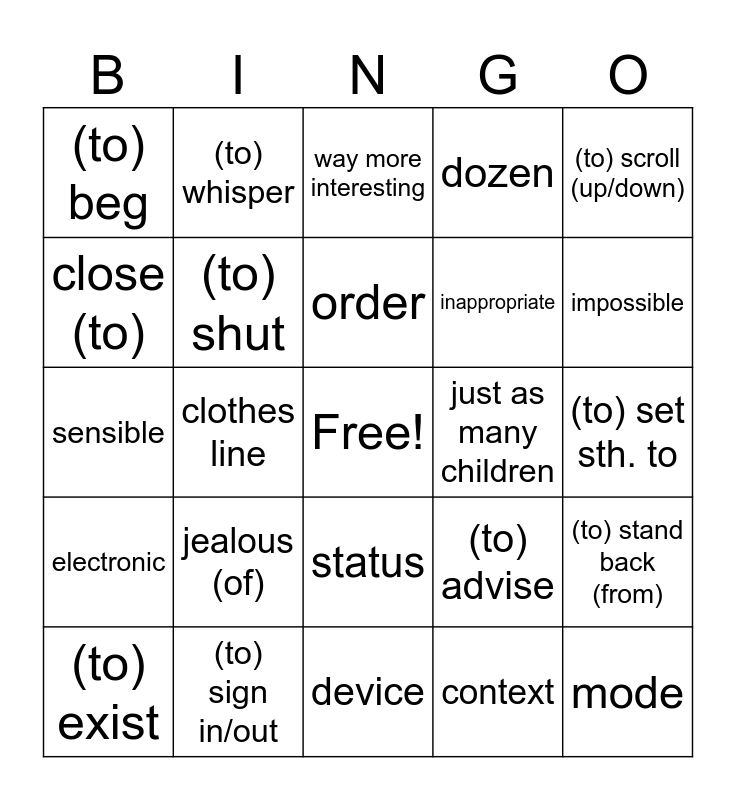 | B | I | N | G | O |
|---|---|---|---|---|
| (to) beg | (to) whisper | way more interesting | dozen | (to) scroll (up/down) |
| close (to) | (to) shut | order | inappropriate | impossible |
| sensible | clothes line | Free! | just as many children | (to) set sth. to |
| electronic | jealous (of) | status | (to) advise | (to) stand back (from) |
| (to) exist | (to) sign in/out | device | context | mode |